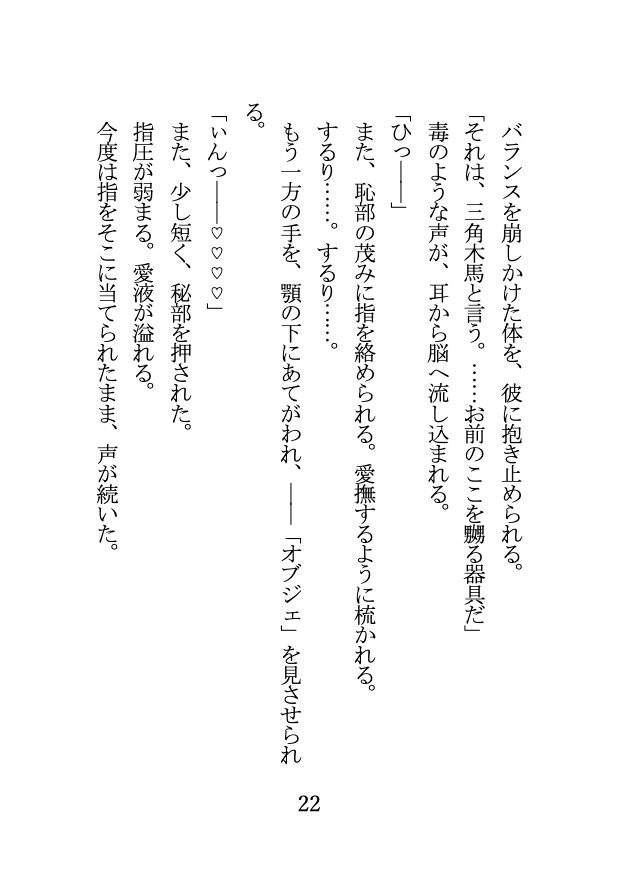 バランスを崩しかけた体を、彼に抱き止められる。

「それは、三角木馬と言う。……お前のここを嬲る器具だ」

毒のような声が、耳から脳へ流し込まれる。

「ひっ――」

また、恥部の茂みに指を絡められる。愛撫するように梳かれる。

するり……。するり……。

もう一方の手を、顎の下にあてがわれ、――「オブジェ」を見させられる。

「いんっ――♡♡♡」

また、少し短く、秘部を押された。

指圧が弱まる。愛液が溢れる。

今度は指をそこに当てられたまま、声が続いた。

22